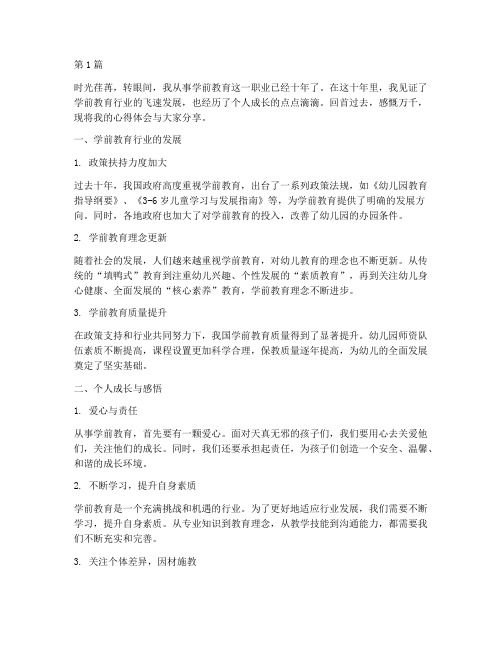 第1篇

时光荏苒，转眼间，我从事学前教育这一职业已经十年了。在这十年里，我见证了学前教育行业的飞速发展，也经历了个人成长的点点滴滴。回首过去，感慨万千，现将我的心得体会与大家分享。

一、学前教育行业的发展

1. 政策扶持力度加大

过去十年，我国政府高度重视学前教育，出台了一系列政策法规，如《幼儿园教育指导纲要》、《3-6岁儿童学习与发展指南》等，为学前教育提供了明确的发展方向。同时，各地政府也加大了对学前教育的投入，改善了幼儿园的办园条件。

2. 学前教育理念更新

随着社会的发展，人们越来越重视学前教育，对幼儿教育的理念也不断更新。从传统的“填鸭式”教育到注重幼儿兴趣、个性发展的“素质教育”，再到关注幼儿身心健康、全面发展的“核心素养”教育，学前教育理念不断进步。

3. 学前教育质量提升

在政策支持和行业共同努力下，我国学前教育质量得到了显著提升。幼儿园师资队伍素质不断提高，课程设置更加科学合理，保教质量逐年提高，为幼儿的全面发展奠定了坚实基础。

二、个人成长与感悟

1. 爱心与责任

从事学前教育，首先要有一颗爱心。面对天真无邪的孩子们，我们要用心去关爱他们，关注他们的成长。同时，我们还要承担起责任，为孩子们创造一个安全、温馨、和谐的成长环境。

2. 不断学习，提升自身素质

学前教育是一个充满挑战和机遇的行业。为了更好地适应行业发展，我们需要不断学习，提升自身素质。从专业知识到教育理念，从教学技能到沟通能力，都需要我们不断充实和完善。

3. 关注个体差异，因材施教